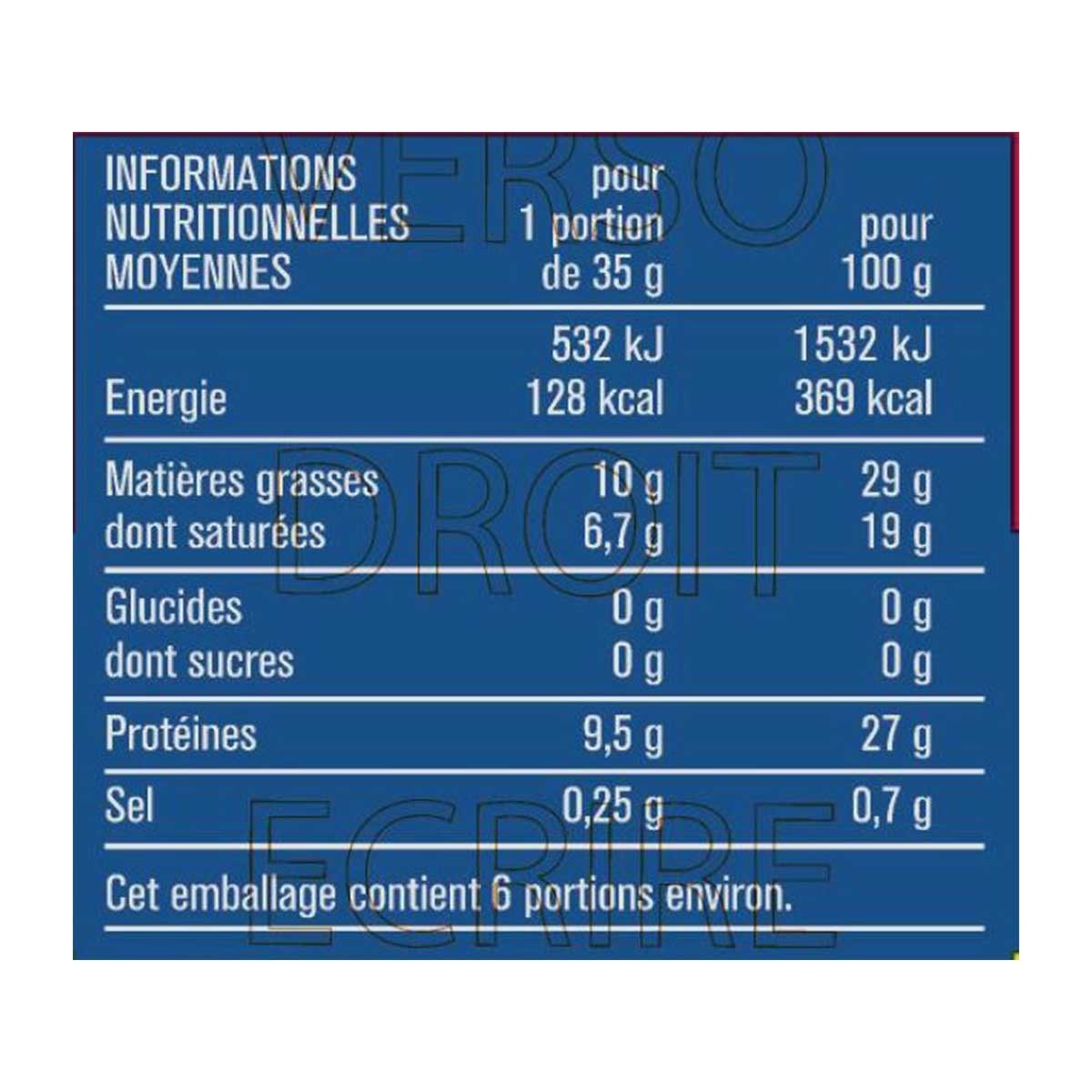 | INFORMATIONS NUTRITIONNELLES MOYENNES | pour 1 portion de 35 g | pour 100 g |
|---|---|---|
| Energie | 532 kJ 128 kcal | 1532 kJ 369 kcal |
| Matières grasses | 10 g | 29 g |
| dont saturées | 6,7 g | 19 g |
| Glucides | 0 g | 0 g |
| dont sucres | 0 g | 0 g |
| Protéines | 9,5 g | 27 g |
| Sel | 0,25 g | 0,7 g |

Cet emballage contient 6 portions environ.

VERSO
DROIT
ECRIRE